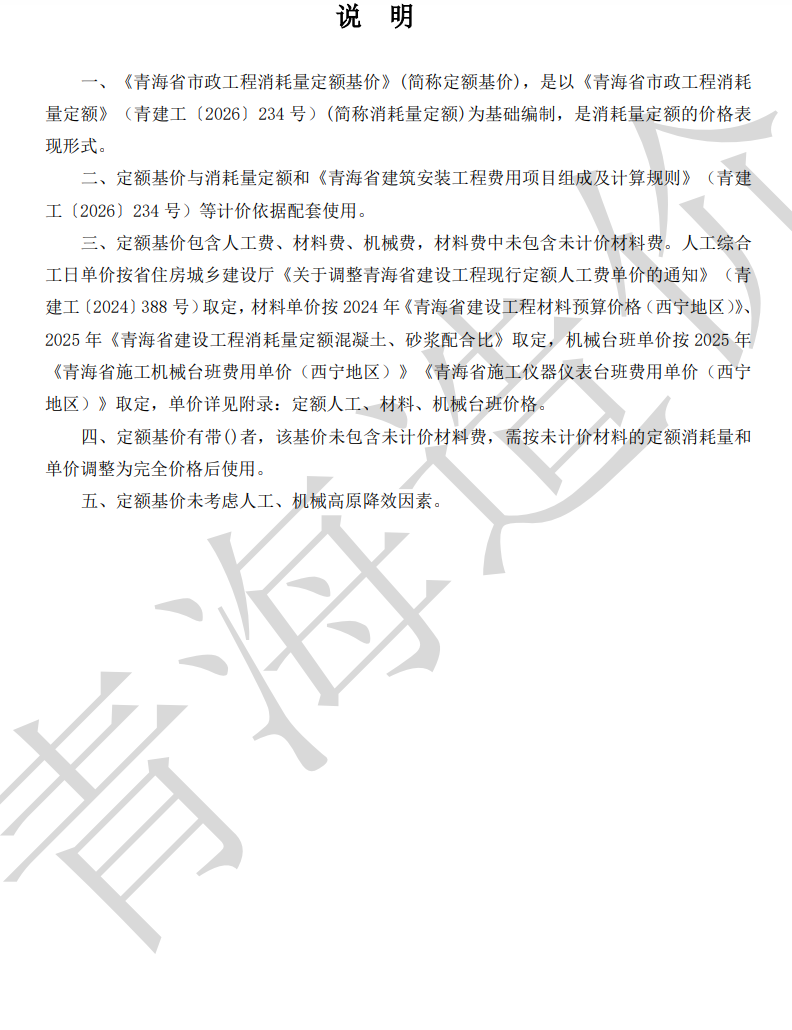 说 明

一、《青海省市政工程消耗量定额基价》(简称定额基价)，是以《青海省市政工程消耗量定额》（青建工〔2026〕234号）(简称消耗量定额)为基础编制，是消耗量定额的价格表现形式。

二、定额基价与消耗量定额和《青海省建筑安装工程费用项目组成及计算规则》（青建工〔2026〕234号）等计价依据配套使用。

三、定额基价包含人工费、材料费、机械费，材料费中未包含未计价材料费。人工综合工日单价按省住房城乡建设厅《关于调整青海省建设工程现行定额人工费单价的通知》（青建工〔2024〕388号）取定，材料单价按2024年《青海省建设工程材料预算价格（西宁地区)》、2025年《青海省建设工程消耗量定额混凝土、砂浆配合比》取定，机械台班单价按2025年《青海省施工机械台班费用单价（西宁地区）》《青海省施工仪器仪表台班费用单价（西宁地区）》取定，单价详见附录：定额人工、材料、机械台班价格。

四、定额基价有带()者，该基价未包含未计价材料费，需按未计价材料的定额消耗量和单价调整为完全价格后使用。

五、定额基价未考虑人工、机械高原降效因素。

青海造价